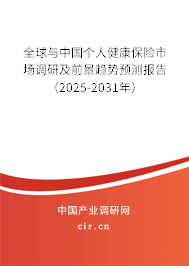 全球与中国个人健康保险市场调研及前景趋势预测报告（2025-2031年）

中国产业调研网

cir.cn